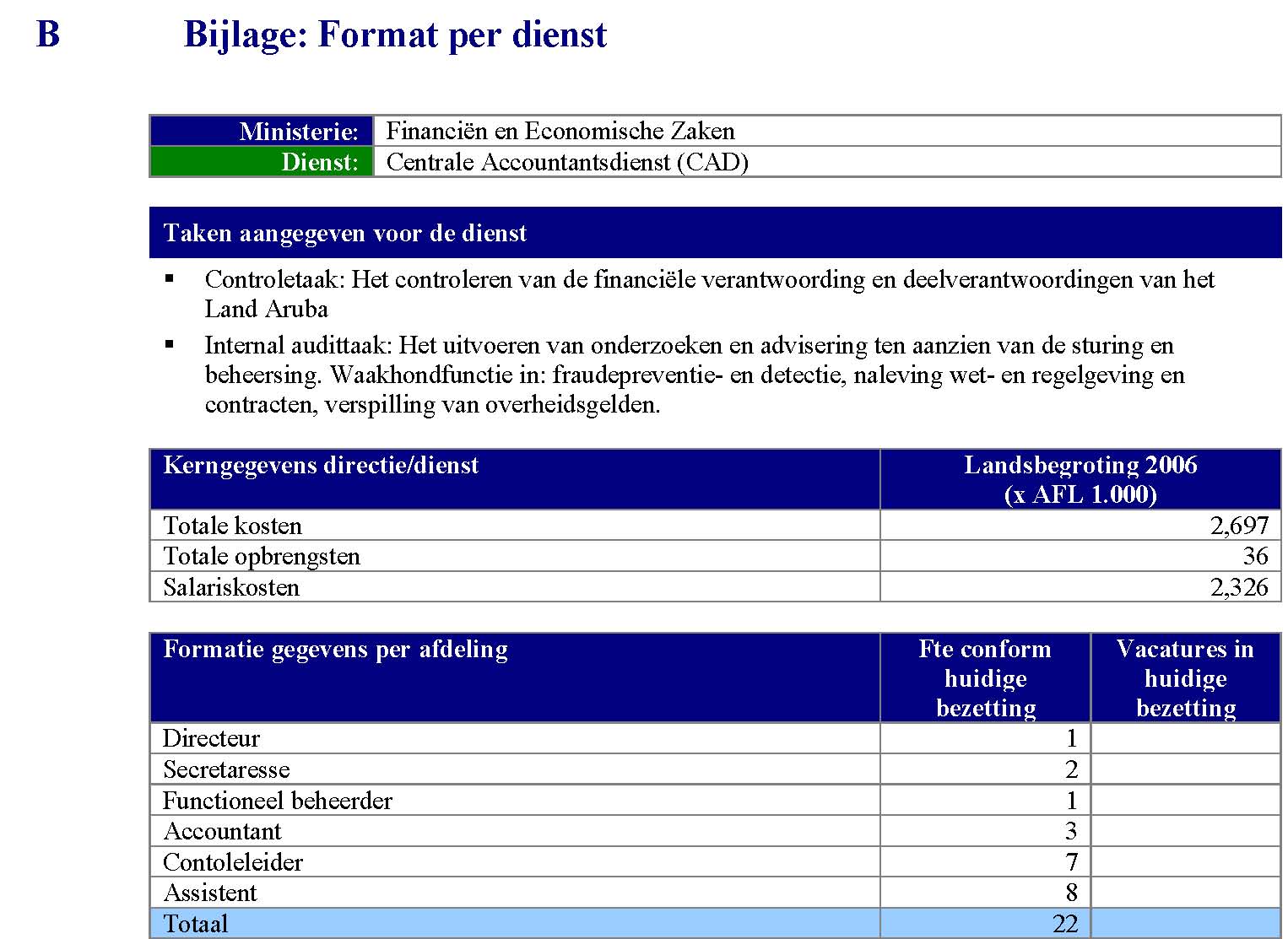 B Bijlage: Format per dienst

| Ministerie: | Financiën en Economische Zaken |
|---|---|
| Dienst: | Centrale Accountantsdienst (CAD) |

Taken aangegeven voor de dienst

▪ Controletaak: Het controleren van de financiële verantwoording en deelverantwoordingen van het Land Aruba

▪ Internal audittaak: Het uitvoeren van onderzoeken en advisering ten aanzien van de sturing en beheersing. Waakhondfunctie in: fraudepreventie- en detectie, naleving wet- en regelgeving en contracten, verspilling van overheidsgelden.

| Kerngegevens directie/dienst | Landsbegroting 2006 (x AFL 1.000) |
|---|---|
| Totale kosten | 2,697 |
| Totale opbrengsten | 36 |
| Salariskosten | 2,326 |

| Formatie gegevens per afdeling | Fte conform huidige bezetting | Vacatures in huidige bezetting |
|---|---|---|
| Directeur | 1 | |
| Secretaresse | 2 | |
| Functioneel beheerder | 1 | |
| Accountant | 3 | |
| Contoleleider | 7 | |
| Assistent | 8 | |
| Totaal | 22 | |